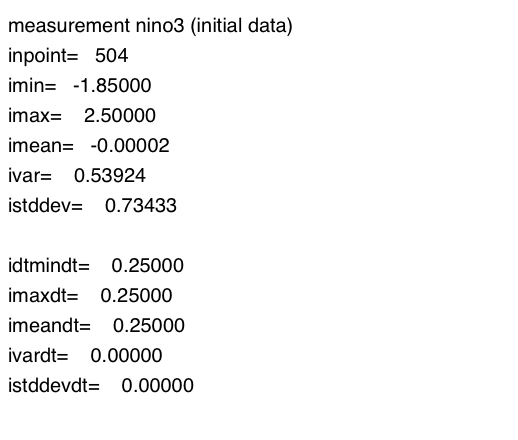 measurement nino3 (initial data)
inpoint= 504
imin= -1.85000
imax= 2.50000
imean= -0.00002
ivar= 0.53924
istddev= 0.73433

idtmindt= 0.25000
imaxdt= 0.25000
imeandt= 0.25000
ivardt= 0.00000
istddevdt= 0.00000